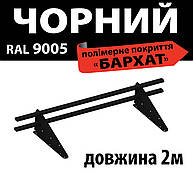 ЧОРНИЙ

RAL 9005

полімерне покриття «БАРХАТ»

довжина 2м